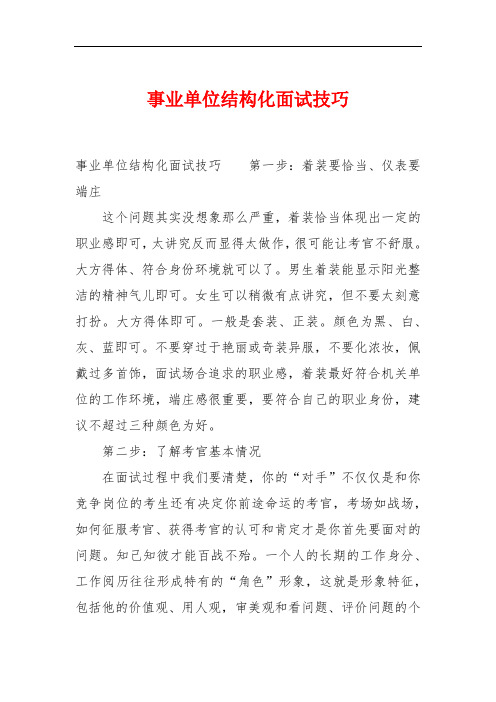 事业单位结构化面试技巧

事业单位结构化面试技巧　　第一步：着装要恰当、仪表要端庄

这个问题其实没想象那么严重，着装恰当体现出一定的职业感即可，太讲究反而显得太做作，很可能让考官不舒服。大方得体、符合身份环境就可以了。男生着装能显示阳光整洁的精神气儿即可。女生可以稍微有点讲究，但不要太刻意打扮。大方得体即可。一般是套装、正装。颜色为黑、白、灰、蓝即可。不要穿过于艳丽或奇装异服，不要化浓妆，佩戴过多首饰，面试场合追求的职业感，着装最好符合机关单位的工作环境，端庄感很重要，要符合自己的职业身份，建议不超过三种颜色为好。

第二步：了解考官基本情况

在面试过程中我们要清楚，你的“对手”不仅仅是和你竞争岗位的考生还有决定你前途命运的考官，考场如战场，如何征服考官、获得考官的认可和肯定才是你首先要面对的问题。知己知彼才能百战不殆。一个人的长期的工作身分、工作阅历往往形成特有的“角色”形象，这就是形象特征，包括他的价值观、用人观，审美观和看问题、评价问题的个